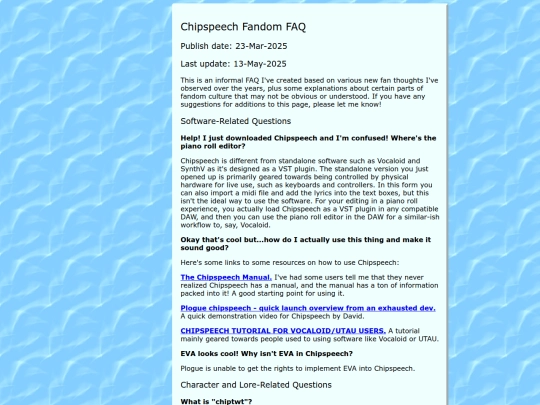 Chipspeech Fandom FAQ

Publish date: 23-Mar-2025

Last update: 13-May-2025

This is an informal FAQ I've created based on various new fan thoughts I've observed over the years, plus some explanations about certain parts of fandom culture that may not be obvious or understood. If you have any suggestions for additions to this page, please let me know!

Software-Related Questions

Help! I just downloaded Chipspeech and I'm confused! Where's the piano roll editor?

Chipspeech is different from standalone software such as Vocaloid and SynthV as it's designed as a VST plugin. The standalone version you just opened up is primarily geared towards being controlled by physical hardware for live use, such as keyboards and controllers. In this form you can also import a midi file and add the lyrics into the text boxes, but this isn't the ideal way to use the software. For your editing in a piano roll experience, you actually load Chipspeech as a VST plugin in any compatible DAW, and then you can use the piano roll editor in the DAW for a similar-ish workflow to, say, Vocaloid.

Okay that's cool but...how do I actually use this thing and make it sound good?

Here's some links to some resources on how to use Chipspeech:

The Chipspeech Manual. I've had some users tell me that they never realized Chipspeech has a manual, and the manual has a ton of information packed into it! A good starting point for using it.

Plogue chipspeech - quick launch overview from an exhausted dev. A quick demonstration video for Chipspeech by David.

CHIPSPEECH TUTORIAL FOR VOCALOID/UTAU USERS. A tutorial mainly geared towards people used to using software like Vocaloid or UTAU.

EVA looks cool! Why isn't EVA in Chipspeech?

Plogue is unable to get the rights to implement EVA into Chipspeech.

Character and Lore-Related Questions

What is "chiptwt"?